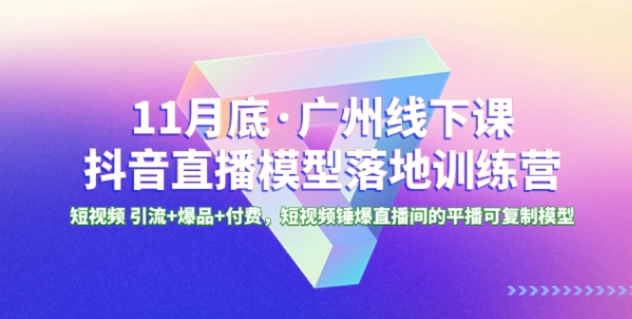 11月底·广州线下课
抖音直播模型落地训练营

短视频 引流+爆品+付费，短视频锤爆直播间的平播可复制模型